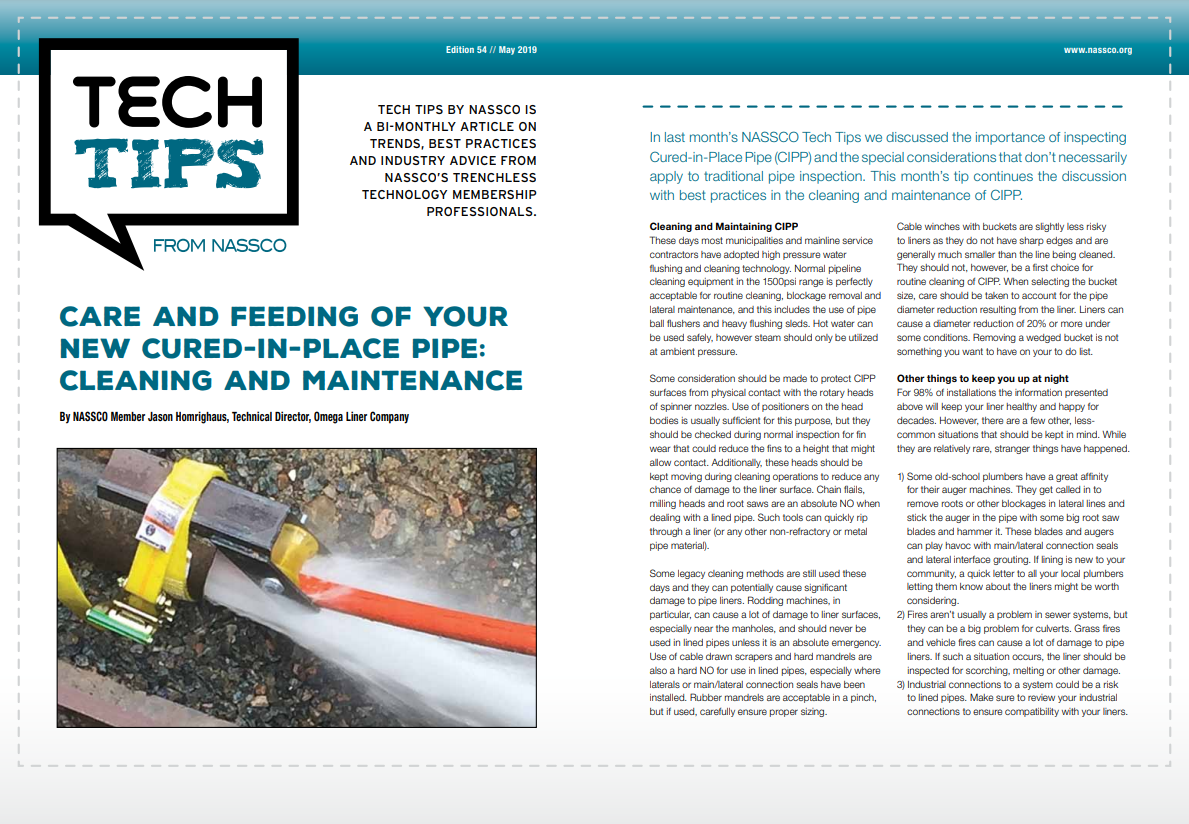 Edition 54 // May 2019

www.nassco.org

TECH TIPS

FROM NASSCO

TECH TIPS BY NASSCO IS A BI-MONTHLY ARTICLE ON TRENDS, BEST PRACTICES AND INDUSTRY ADVICE FROM NASSCO'S TRENCHLESS TECHNOLOGY MEMBERSHIP PROFESSIONALS.

CARE AND FEEDING OF YOUR NEW CURED-IN-PLACE PIPE: CLEANING AND MAINTENANCE

By NASSCO Member Jason Homrighaus, Technical Director, Omega Liner Company

In last month's NASSCO Tech Tips we discussed the importance of inspecting Cured-in-Place Pipe (CIPP) and the special considerations that don't necessarily apply to traditional pipe inspection. This month's tip continues the discussion with best practices in the cleaning and maintenance of CIPP.

Cleaning and Maintaining CIPP
These days most municipalities and mainline service contractors have adopted high pressure water flushing and cleaning technology. Normal pipeline cleaning equipment in the 1500psi range is perfectly acceptable for routine cleaning, blockage removal and lateral maintenance, and this includes the use of pipe ball flushers and heavy flushing sleds. Hot water can be used safely, however steam should only be utilized at ambient pressure.

Some consideration should be made to protect CIPP surfaces from physical contact with the rotary heads of spinner nozzles. Use of positioners on the head bodies is usually sufficient for this purpose, but they should be checked during normal inspection for fin wear that could reduce the fins to a height that might allow contact. Additionally, these heads should be kept moving during cleaning operations to reduce any chance of damage to the liner surface. Chain flails, milling heads and root saws are an absolute NO when dealing with a lined pipe. Such tools can quickly rip through a liner (or any other non-refractory or metal pipe material).

Some legacy cleaning methods are still used these days and they can potentially cause significant damage to pipe liners. Rodding machines, in particular, can cause a lot of damage to liner surfaces, especially near the manholes, and should never be used in lined pipes unless it is an absolute emergency. Use of cable drawn scrapers and hard mandrels are also a hard NO for use in lined pipes, especially where laterals or main/lateral connection seals have been installed. Rubber mandrels are acceptable in a pinch, but if used, carefully ensure proper sizing.

Cable winches with buckets are slightly less risky to liners as they do not have sharp edges and are generally much smaller than the line being cleaned. They should not, however, be a first choice for routine cleaning of CIPP. When selecting the bucket size, care should be taken to account for the pipe diameter reduction resulting from the liner. Liners can cause a diameter reduction of 20% or more under some conditions. Removing a wedged bucket is not something you want to have on your to do list.

Other things to keep you up at night
For 98% of installations the information presented above will keep your liner healthy and happy for decades. However, there are a few other, less-common situations that should be kept in mind. While they are relatively rare, stranger things have happened.

1) Some old-school plumbers have a great affinity for their auger machines. They get called in to remove roots or other blockages in lateral lines and stick the auger in the pipe with some big root saw blades and hammer it. These blades and augers can play havoc with main/lateral connection seals and lateral interface grouting. If lining is new to your community, a quick letter to all your local plumbers letting them know about the liners might be worth considering.
2) Fires aren't usually a problem in sewer systems, but they can be a big problem for culverts. Grass fires and vehicle fires can cause a lot of damage to pipe liners. If such a situation occurs, the liner should be inspected for scorching, melting or other damage.
3) Industrial connections to a system could be a risk to lined pipes. Make sure to review your industrial connections to ensure compatibility with your liners.